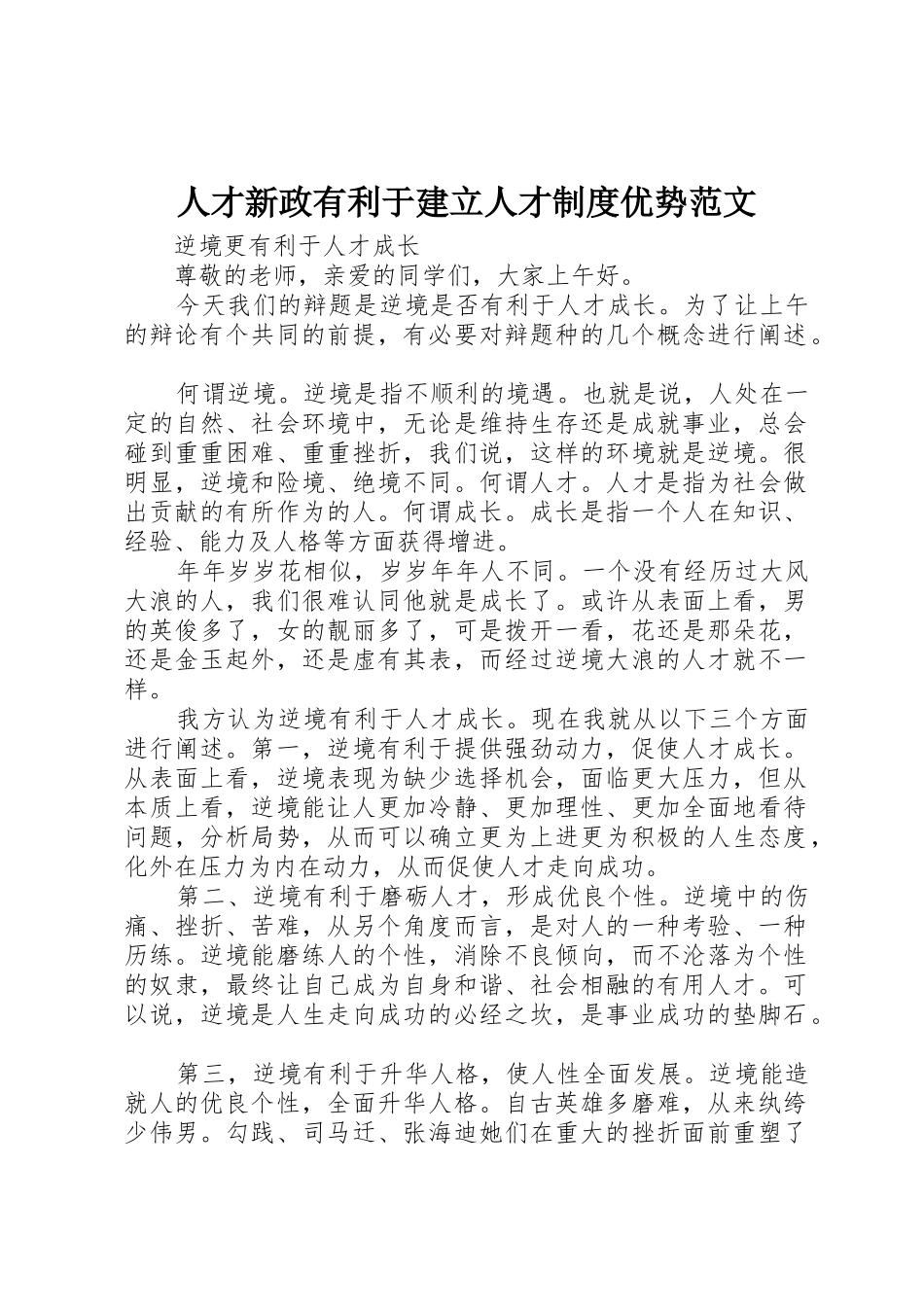 人才新政有利于建立人才制度优势范文

逆境更有利于人才成长

尊敬的老师，亲爱的同学们，大家上午好。

今天我们的辩题是逆境是否有利于人才成长。为了让上午的辩论有个共同的前提，有必要对辩题种的几个概念进行阐述。

何谓逆境。逆境是指不顺利的境遇。也就是说，人处在一定的自然、社会环境中，无论是维持生存还是成就事业，总会碰到重重困难、重重挫折，我们说，这样的环境就是逆境。很明显，逆境和险境、绝境不同。何谓人才。人才是指为社会做出贡献的有所作为的人。何谓成长。成长是指一个人在知识、经验、能力及人格等方面获得增进。

年年岁岁花相似，岁岁年年人不同。一个没有经历过大风大浪的人，我们很难认同他就是成长了。或许从表面上看，男的英俊多了，女的靓丽多了，可是拨开一看，花还是那朵花，还是金玉起外，还是虚有其表，而经过逆境大浪的人才就不一样。

我方认为逆境有利于人才成长。现在我就从以下三个方面进行阐述。第一，逆境有利于提供强劲动力，促使人才成长。从表面上看，逆境表现为缺少选择机会，面临更大压力，但从本质上看，逆境能让人更加冷静、更加理性、更加全面地看待问题，分析局势，从而可以确立更为上进更为积极的人生态度，化外在压力为内在动力，从而促使人才走向成功。

第二、逆境有利于磨砺人才，形成优良个性。逆境中的伤痛、挫折、苦难，从另个角度而言，是对人的一种考验、一种历练。逆境能磨练人的个性，消除不良倾向，而不沦落为个性的奴隶，最终让自己成为自身和谐、社会相融的有用人才。可以说，逆境是人生走向成功的必经之坎，是事业成功的垫脚石。

第三，逆境有利于升华人格，使人性全面发展。逆境能造就人的优良个性，全面升华人格。自古英雄多磨难，从来纨绔少伟男。勾践、司马迁、张海迪她们在重大的挫折面前重塑了